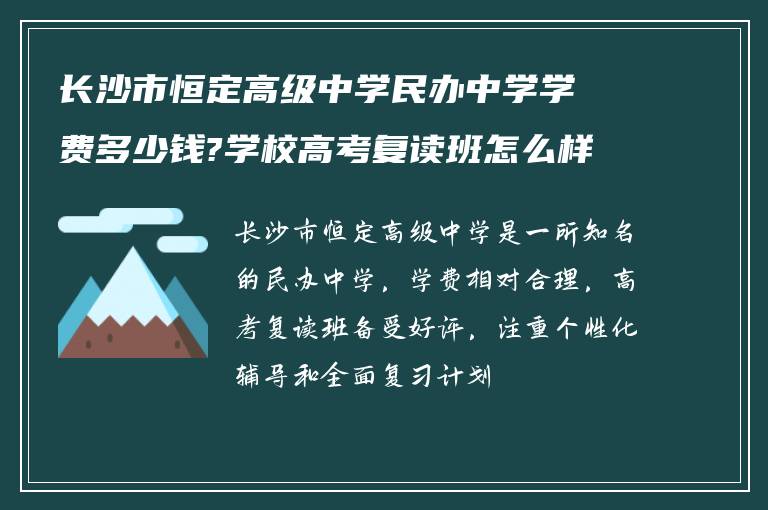 长沙市恒定高级中学民办中学学费多少钱?学校高考复读班怎么样

长沙市恒定高级中学是一所知名的民办中学，学费相对合理，高考复读班备受好评，注重个性化辅导和全面复习计划